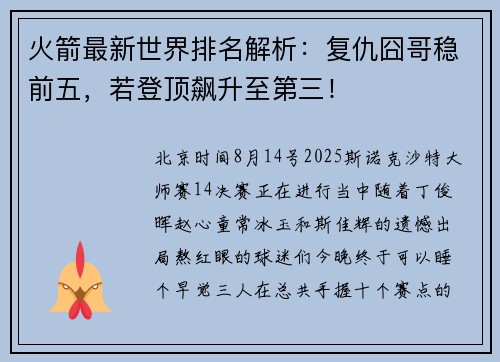 火箭最新世界排名解析：复仇囧哥稳前五，若登顶飙升至第三！

北京时间8月14号2025斯诺克沙特大师赛14决赛正在进行当中随着丁俊晖赵心童常冰玉和斯佳辉的遗憾出局熬红眼的球迷们今晚终于可以睡个早觉三人在总共手握十个赛点的